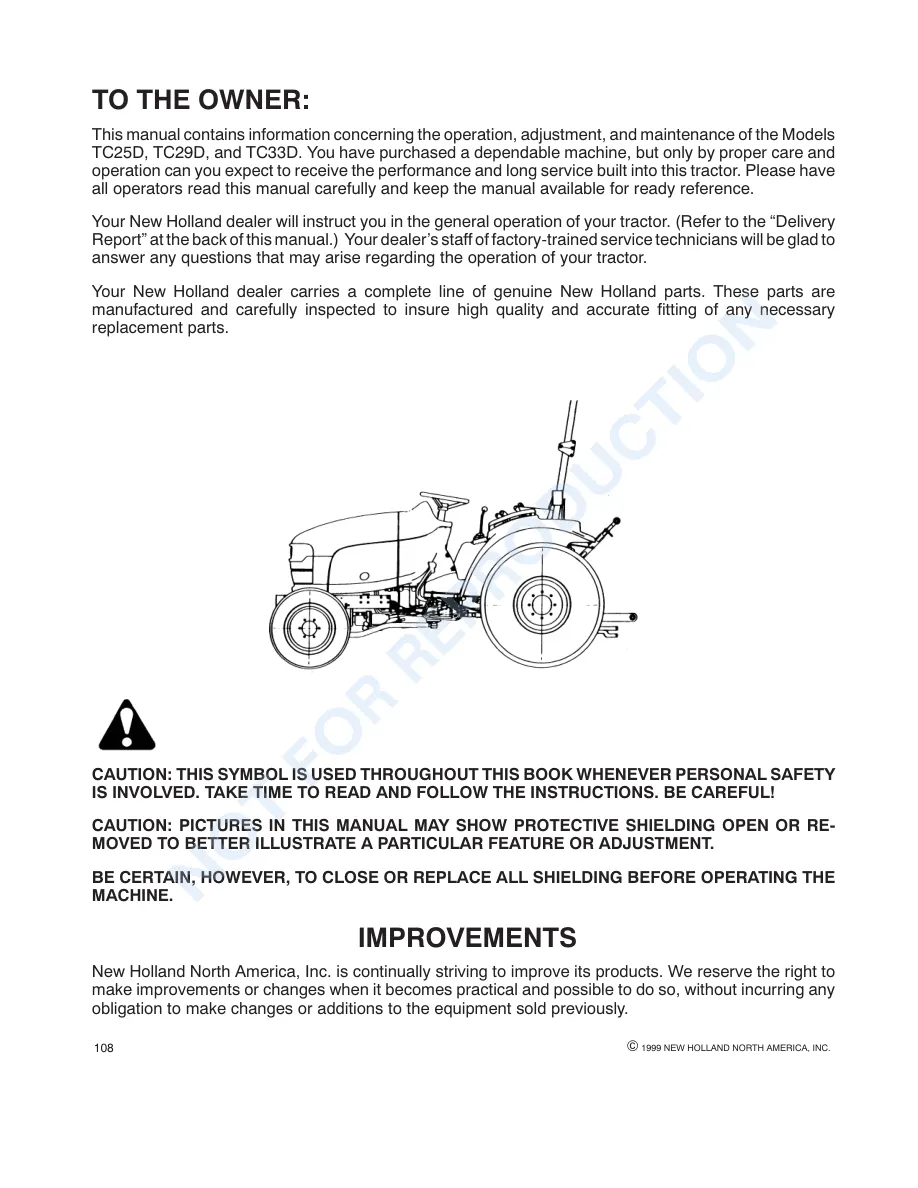 TO THE OWNER:

This manual contains information concerning the operation, adjustment, and maintenance of the Models TC25D, TC29D, and TC33D. You have purchased a dependable machine, but only by proper care and operation can you expect to receive the performance and long service built into this tractor. Please have all operators read this manual carefully and keep the manual available for ready reference.

Your New Holland dealer will instruct you in the general operation of your tractor. (Refer to the "Delivery Report" at the back of this manual.) Your dealer's staff of factory-trained service technicians will be glad to answer any questions that may arise regarding the operation of your tractor.

Your New Holland dealer carries a complete line of genuine New Holland parts. These parts are manufactured and carefully inspected to insure high quality and accurate fitting of any necessary replacement parts.

CAUTION: THIS SYMBOL IS USED THROUGHOUT THIS BOOK WHENEVER PERSONAL SAFETY IS INVOLVED. TAKE TIME TO READ AND FOLLOW THE INSTRUCTIONS. BE CAREFUL!

CAUTION: PICTURES IN THIS MANUAL MAY SHOW PROTECTIVE SHIELDING OPEN OR REMOVED TO BETTER ILLUSTRATE A PARTICULAR FEATURE OR ADJUSTMENT.

BE CERTAIN, HOWEVER, TO CLOSE OR REPLACE ALL SHIELDING BEFORE OPERATING THE MACHINE.

IMPROVEMENTS

New Holland North America, Inc. is continually striving to improve its products. We reserve the right to make improvements or changes when it becomes practical and possible to do so, without incurring any obligation to make changes or additions to the equipment sold previously.

108

© 1999 NEW HOLLAND NORTH AMERICA, INC.

NOT FOR REPRODUCTION